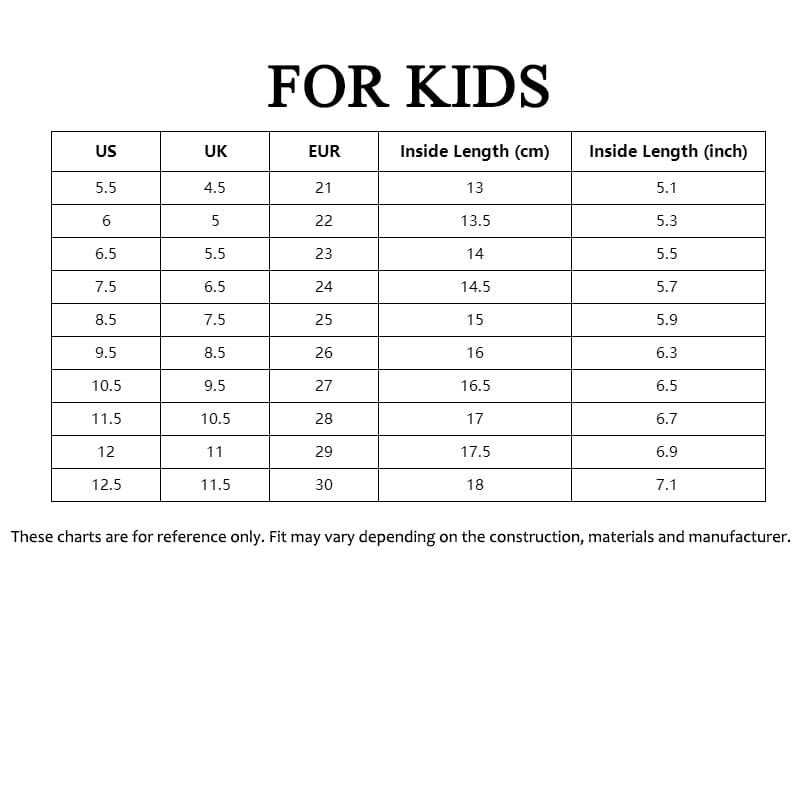 FOR KIDS

| US | UK | EUR | Inside Length (cm) | Inside Length (inch) |
|---|---|---|---|---|
| 5.5 | 4.5 | 21 | 13 | 5.1 |
| 6 | 5 | 22 | 13.5 | 5.3 |
| 6.5 | 5.5 | 23 | 14 | 5.5 |
| 7.5 | 6.5 | 24 | 14.5 | 5.7 |
| 8.5 | 7.5 | 25 | 15 | 5.9 |
| 9.5 | 8.5 | 26 | 16 | 6.3 |
| 10.5 | 9.5 | 27 | 16.5 | 6.5 |
| 11.5 | 10.5 | 28 | 17 | 6.7 |
| 12 | 11 | 29 | 17.5 | 6.9 |
| 12.5 | 11.5 | 30 | 18 | 7.1 |

These charts are for reference only. Fit may vary depending on the construction, materials and manufacturer.